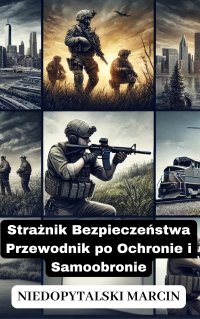 Strażnik Bezpieczeństwa Przewodnik po Ochronie i Samoobronie

NIEDOPYTALSKI MARCIN